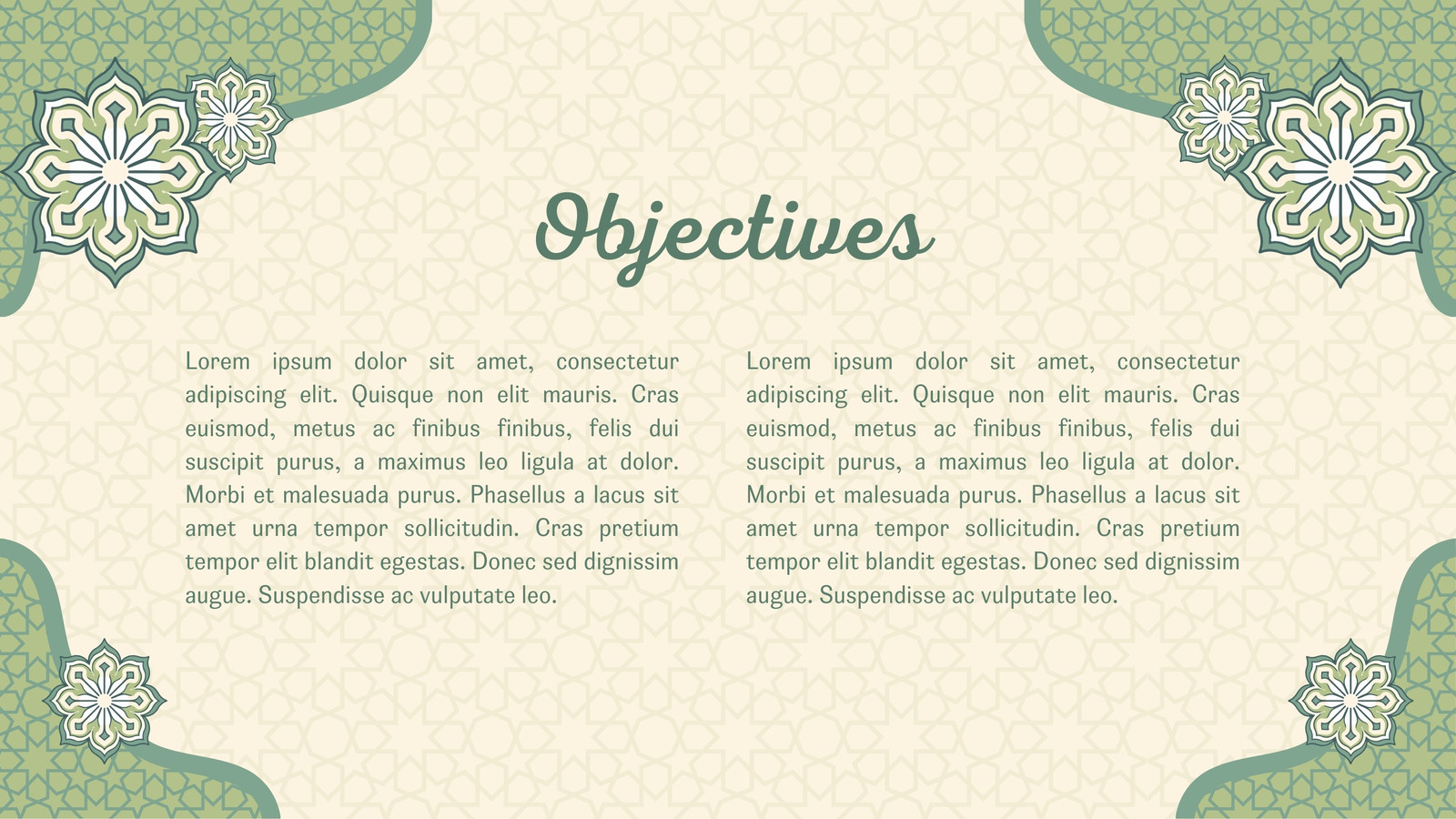 Objectives

Lorem ipsum dolor sit amet, consectetur adipiscing elit. Quisque non elit mauris. Cras euismod, metus ac finibus finibus, felis dui suscipit purus, a maximus leo ligula at dolor. Morbi et malesuada purus. Phasellus a lacus sit amet urna tempor sollicitudin. Cras pretium tempor elit blandit egestas. Donec sed dignissim augue. Suspendisse ac vulputate leo.

Lorem ipsum dolor sit amet, consectetur adipiscing elit. Quisque non elit mauris. Cras euismod, metus ac finibus finibus, felis dui suscipit purus, a maximus leo ligula at dolor. Morbi et malesuada purus. Phasellus a lacus sit amet urna tempor sollicitudin. Cras pretium tempor elit blandit egestas. Donec sed dignissim augue. Suspendisse ac vulputate leo.